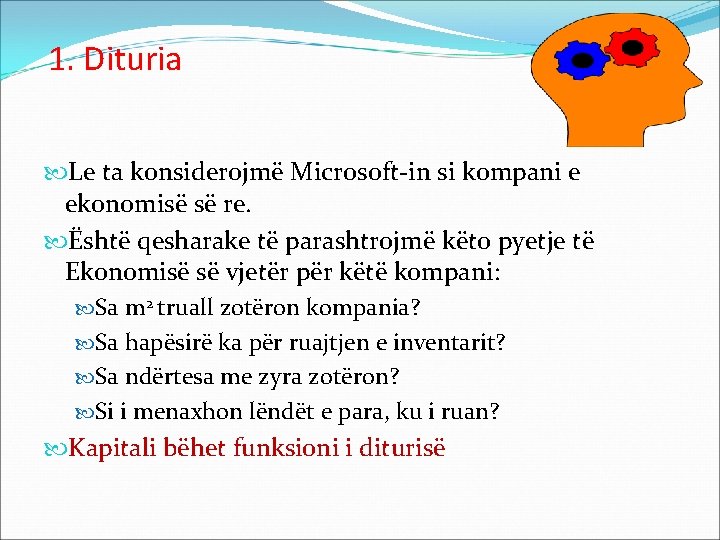 1. Dituria

Le ta konsiderojmë Microsoft-in si kompani e ekonomisë së re.

Është qesharake të parashtrojmë këto pyetje të Ekonomisë së vjetër për këtë kompani:

Sa $m^2$ truall zotëron kompania?

Sa hapësirë ka për ruajtjen e inventarit?

Sa ndërtesa me zyra zotëron?

Si i menaxhon lëndët e para, ku i ruan?

Kapitali bëhet funksioni i diturisë